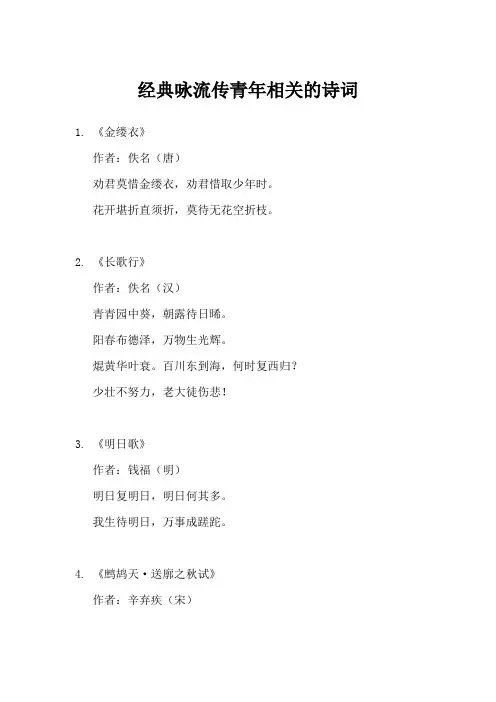 经典咏流传青年相关的诗词

1. 《金缕衣》

作者：佚名（唐）

劝君莫惜金缕衣，劝君惜取少年时。

花开堪折直须折，莫待无花空折枝。

2. 《长歌行》

作者：佚名（汉）

青青园中葵，朝露待日晞。

阳春布德泽，万物生光辉。

焜黄华叶衰。百川东到海，何时复西归？

少壮不努力，老大徒伤悲！

3. 《明日歌》

作者：钱福（明）

明日复明日，明日何其多。

我生待明日，万事成蹉跎。

4. 《鹧鸪天·送廓之秋试》

作者：辛弃疾（宋）